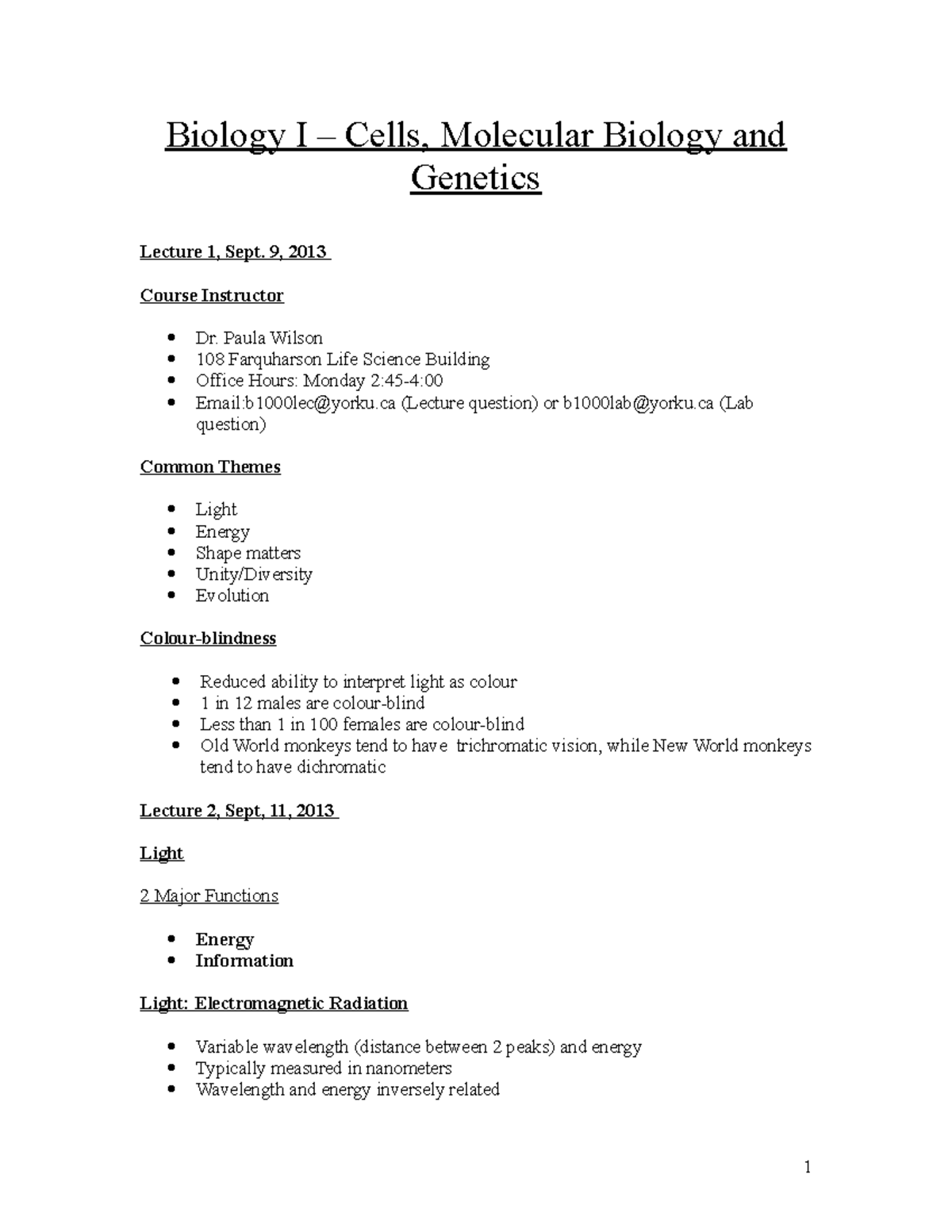 Biology I – Cells, Molecular Biology and Genetics

Lecture 1, Sept. 9, 2013

Course Instructor

• Dr. Paula Wilson
• 108 Farquharson Life Science Building
• Office Hours: Monday 2:45-4:00
• Email:b1000lec@yorku.ca (Lecture question) or b1000lab@yorku.ca (Lab question)

Common Themes

• Light
• Energy
• Shape matters
• Unity/Diversity
• Evolution

Colour-blindness

• Reduced ability to interpret light as colour
• 1 in 12 males are colour-blind
• Less than 1 in 100 females are colour-blind
• Old World monkeys tend to have trichromatic vision, while New World monkeys tend to have dichromatic

Lecture 2, Sept, 11, 2013

Light

2 Major Functions

• Energy
• Information

Light: Electromagnetic Radiation

• Variable wavelength (distance between 2 peaks) and energy
• Typically measured in nanometers
• Wavelength and energy inversely related

1